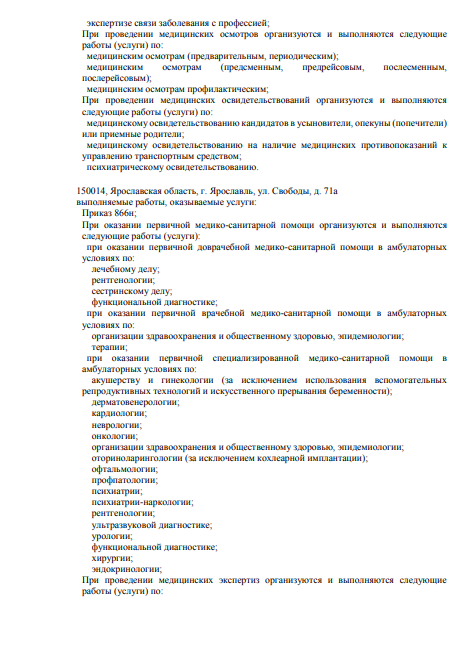 экспертизе связи заболевания с профессией;
При проведении медицинских осмотров организуются и выполняются следующие работы (услуги) по:
медицинским осмотрам (предварительным, периодическим);
медицинским осмотрам (предсменным, предрейсовым, послесменным, послерейсовым);
медицинским осмотрам профилактическим;
При проведении медицинских освидетельствований организуются и выполняются следующие работы (услуги) по:
медицинскому освидетельствованию кандидатов в усыновители, опекуны (попечители) или приемные родители;
медицинскому освидетельствованию на наличие медицинских противопоказаний к управлению транспортным средством;
психиатрическому освидетельствованию.

150014, Ярославская область, г. Ярославль, ул. Свободы, д. 71а
выполняемые работы, оказываемые услуги:
Приказ 866н;
При оказании первичной медико-санитарной помощи организуются и выполняются следующие работы (услуги):
при оказании первичной доврачебной медико-санитарной помощи в амбулаторных условиях по:
лечебному делу;
рентгенологии;
сестринскому делу;
функциональной диагностике;
при оказании первичной врачебной медико-санитарной помощи в амбулаторных условиях по:
организации здравоохранения и общественному здоровью, эпидемиологии;
терапии;
при оказании первичной специализированной медико-санитарной помощи в амбулаторных условиях по:
акушерству и гинекологии (за исключением использования вспомогательных репродуктивных технологий и искусственного прерывания беременности);
дерматовенерологии;
кардиологии;
неврологии;
онкологии;
организации здравоохранения и общественному здоровью, эпидемиологии;
оториноларингологии (за исключением кохлеарной имплантации);
офтальмологии;
профпатологии;
психиатрии;
психиатрии-наркологии;
рентгенологии;
ультразвуковой диагностике;
урологии;
функциональной диагностике;
хирургии;
эндокринологии;
При проведении медицинских экспертиз организуются и выполняются следующие работы (услуги) по: